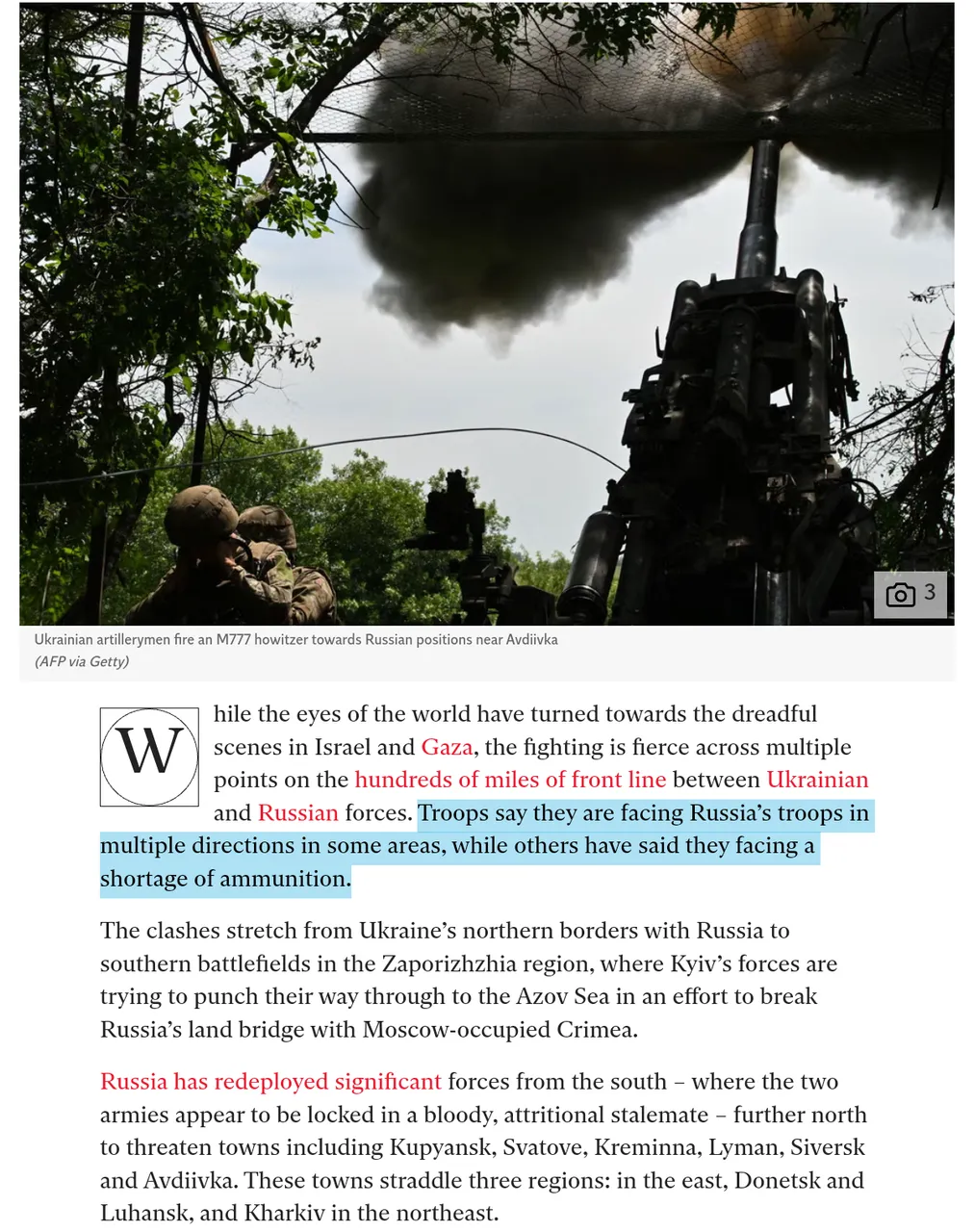 3

Ukrainian artillerymen fire an M777 howitzer towards Russian positions near Avdiivka
(AFP via Getty)

While the eyes of the world have turned towards the dreadful scenes in Israel and Gaza, the fighting is fierce across multiple points on the hundreds of miles of front line between Ukrainian and Russian forces. Troops say they are facing Russia's troops in multiple directions in some areas, while others have said they facing a shortage of ammunition.

The clashes stretch from Ukraine's northern borders with Russia to southern battlefields in the Zaporizhzhia region, where Kyiv's forces are trying to punch their way through to the Azov Sea in an effort to break Russia's land bridge with Moscow-occupied Crimea.

Russia has redeployed significant forces from the south – where the two armies appear to be locked in a bloody, attritional stalemate – further north to threaten towns including Kupyansk, Svatove, Kreminna, Lyman, Siversk and Avdiivka. These towns straddle three regions: in the east, Donetsk and Luhansk, and Kharkiv in the northeast.